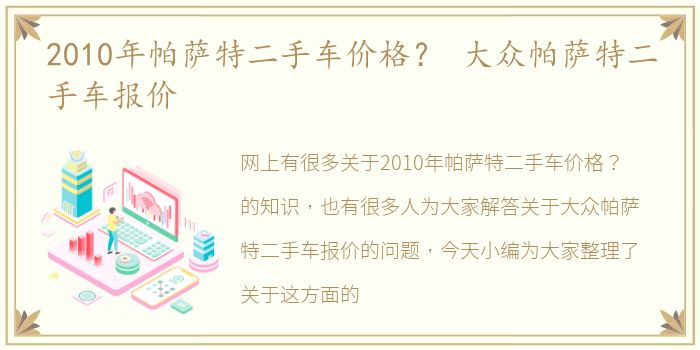 2010年帕萨特二手车价格？ 大众帕萨特二手车报价

网上有很多关于2010年帕萨特二手车价格？的知识，也有很多人为大家解答关于大众帕萨特二手车报价的问题，今天小编为大家整理了关于这方面的